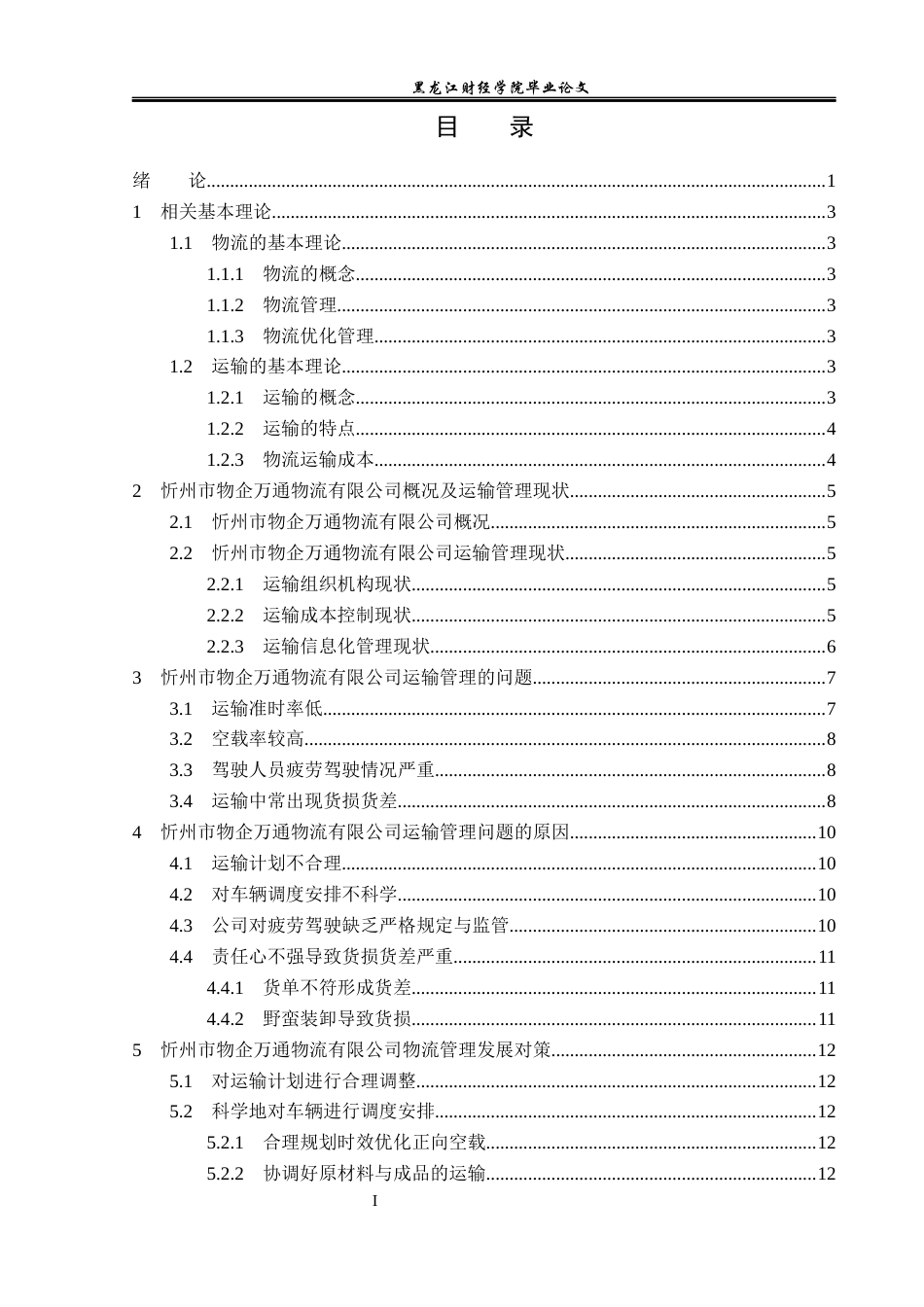 黑龙江财经学院毕业论文

目 录

绪 论 1
1 相关基本理论 3
1.1 物流的基本理论 3
1.1.1 物流的概念 3
1.1.2 物流管理 3
1.1.3 物流优化管理 3
1.2 运输的基本理论 3
1.2.1 运输的概念 3
1.2.2 运输的特点 4
1.2.3 物流运输成本 4
2 忻州市物企万通物流有限公司概况及运输管理现状 5
2.1 忻州市物企万通物流有限公司概况 5
2.2 忻州市物企万通物流有限公司运输管理现状 5
2.2.1 运输组织机构现状 5
2.2.2 运输成本控制现状 5
2.2.3 运输信息化管理现状 6
3 忻州市物企万通物流有限公司运输管理的问题 7
3.1 运输准时率低 7
3.2 空载率较高 8
3.3 驾驶人员疲劳驾驶情况严重 8
3.4 运输中常出现货损货差 8
4 忻州市物企万通物流有限公司运输管理问题的原因 10
4.1 运输计划不合理 10
4.2 对车辆调度安排不科学 10
4.3 公司对疲劳驾驶缺乏严格规定与监管 10
4.4 责任心不强导致货损货差严重 11
4.4.1 货单不符形成货差 11
4.4.2 野蛮装卸导致货损 11
5 忻州市物企万通物流有限公司物流管理发展对策 12
5.1 对运输计划进行合理调整 12
5.2 科学地对车辆进行调度安排 12
5.2.1 合理规划时效优化正向空载 12
5.2.2 协调好原材料与成品的运输 12

I